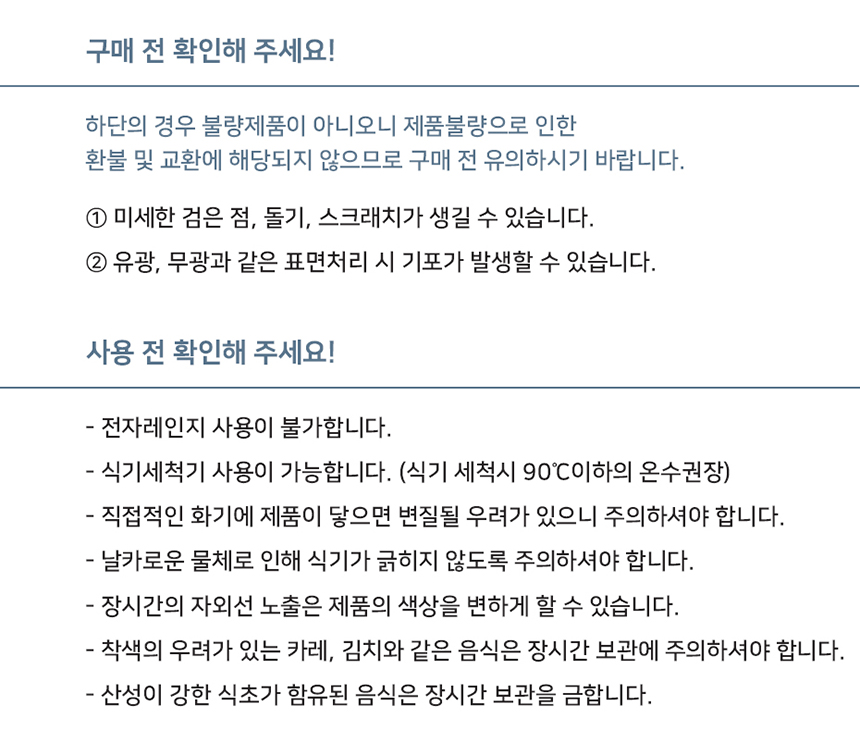 구매 전 확인해 주세요!

하단의 경우 불량제품이 아니오니 제품불량으로 인한
환불 및 교환에 해당되지 않으므로 구매 전 유의하시기 바랍니다.

① 미세한 검은 점, 돌기, 스크래치가 생길 수 있습니다.
② 유광, 무광과 같은 표면처리 시 기포가 발생할 수 있습니다.

사용 전 확인해 주세요!

- 전자레인지 사용이 불가합니다.
- 식기세척기 사용이 가능합니다. (식기 세척시 90℃이하의 온수권장)
- 직접적인 화기에 제품이 닿으면 변질될 우려가 있으니 주의하셔야 합니다.
- 날카로운 물체로 인해 식기가 긁히지 않도록 주의하셔야 합니다.
- 장시간의 자외선 노출은 제품의 색상을 변하게 할 수 있습니다.
- 착색의 우려가 있는 카레, 김치와 같은 음식은 장시간 보관에 주의하셔야 합니다.
- 산성이 강한 식초가 함유된 음식은 장시간 보관을 금합니다.